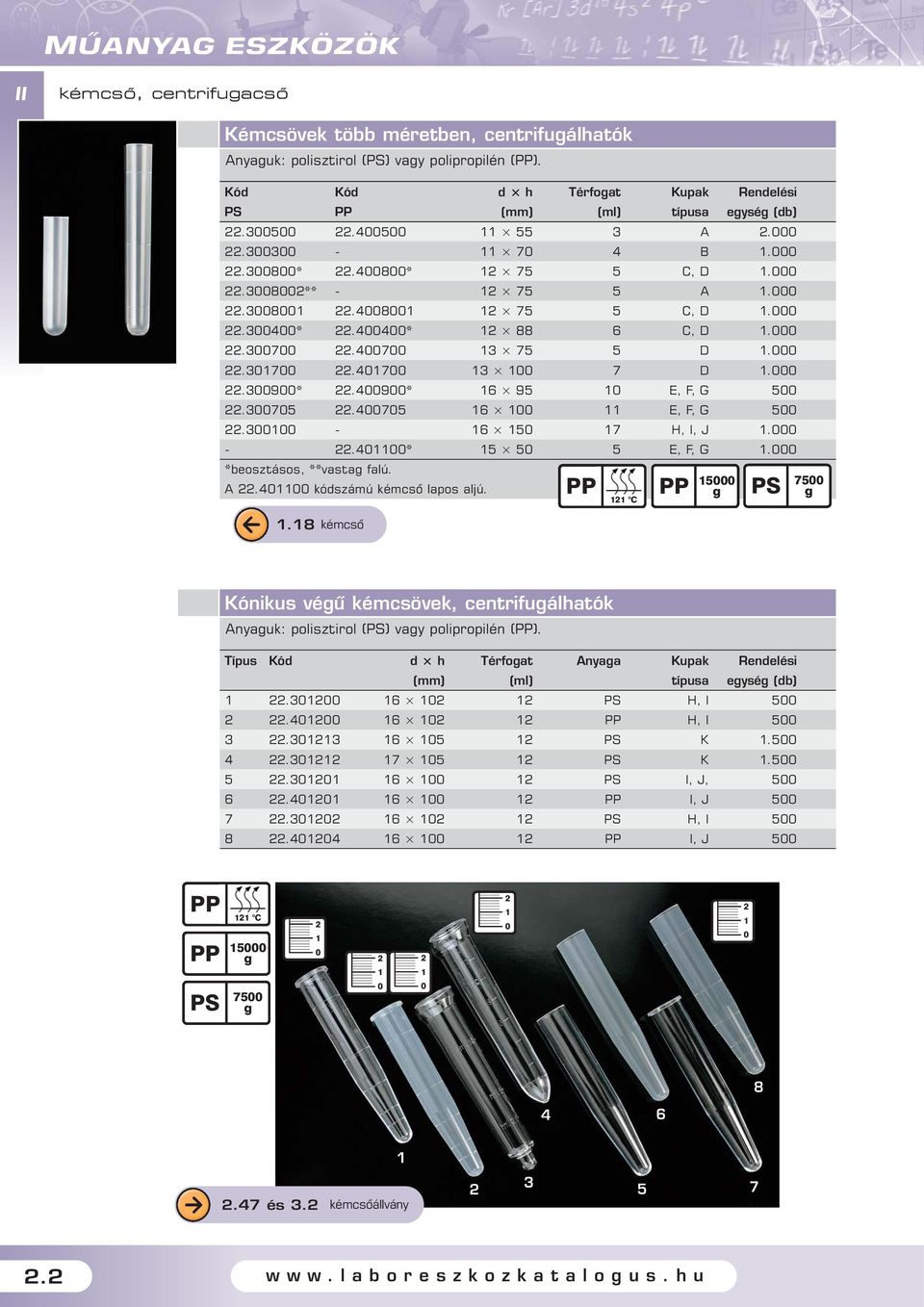 MŰANYAG ESZKÖZÖK

II kémcső, centrifugacső

Kémcsövek több méretben, centrifugálhatók

Anyaguk: polisztirol (PS) vagy polipropilén (PP).

| Kód PS | Kód PP | d × h (mm) | Térfogat (ml) | Kupak típusa | Rendelési egység (db) |
|---|---|---|---|---|---|
| 22.300500 | 22.400500 | 11 × 55 | 3 | A | 2.000 |
| 22.300300 | - | 11 × 70 | 4 | B | 1.000 |
| 22.300800* | 22.400800* | 12 × 75 | 5 | C, D | 1.000 |
| 22.3008002** | - | 12 × 75 | 5 | A | 1.000 |
| 22.3008001 | 22.4008001 | 12 × 75 | 5 | C, D | 1.000 |
| 22.300400* | 22.400400* | 12 × 88 | 6 | C, D | 1.000 |
| 22.300700 | 22.400700 | 13 × 75 | 5 | D | 1.000 |
| 22.301700 | 22.401700 | 13 × 100 | 7 | D | 1.000 |
| 22.300900* | 22.400900* | 16 × 95 | 10 | E, F, G | 500 |
| 22.300705 | 22.400705 | 16 × 100 | 11 | E, F, G | 500 |
| 22.300100 | - | 16 × 150 | 17 | H, I, J | 1.000 |
| - | 22.401100* | 15 × 50 | 5 | E, F, G | 1.000 |

*beosztásos, **vastag falú.
A 22.401100 kódszámú kémcső lapos aljú.

PP 121 °C PP 15000 g PS 7500 g

1.18 kémcső

Kónikus végű kémcsövek, centrifugálhatók

Anyaguk: polisztirol (PS) vagy polipropilén (PP).

| Típus | Kód | d × h (mm) | Térfogat (ml) | Anyaga | Kupak típusa | Rendelési egység (db) |
|---|---|---|---|---|---|---|
| 1 | 22.301200 | 16 × 102 | 12 | PS | H, I | 500 |
| 2 | 22.401200 | 16 × 102 | 12 | PP | H, I | 500 |
| 3 | 22.301213 | 16 × 105 | 12 | PS | K | 1.500 |
| 4 | 22.301212 | 17 × 105 | 12 | PS | K | 1.500 |
| 5 | 22.301201 | 16 × 100 | 12 | PS | I, J, | 500 |
| 6 | 22.401201 | 16 × 100 | 12 | PP | I, J | 500 |
| 7 | 22.301202 | 16 × 102 | 12 | PS | H, I | 500 |
| 8 | 22.401204 | 16 × 100 | 12 | PP | I, J | 500 |

PP 121 °C
PP 15000 g
PS 7500 g

2 1 0
2 1 0
2 1 0
2 1 0
2 1 0

1 2 3 4 5 6 7 8

2.47 és 3.2 kémcsőállvány

2.2 www.laboreszkozkatalogus.hu